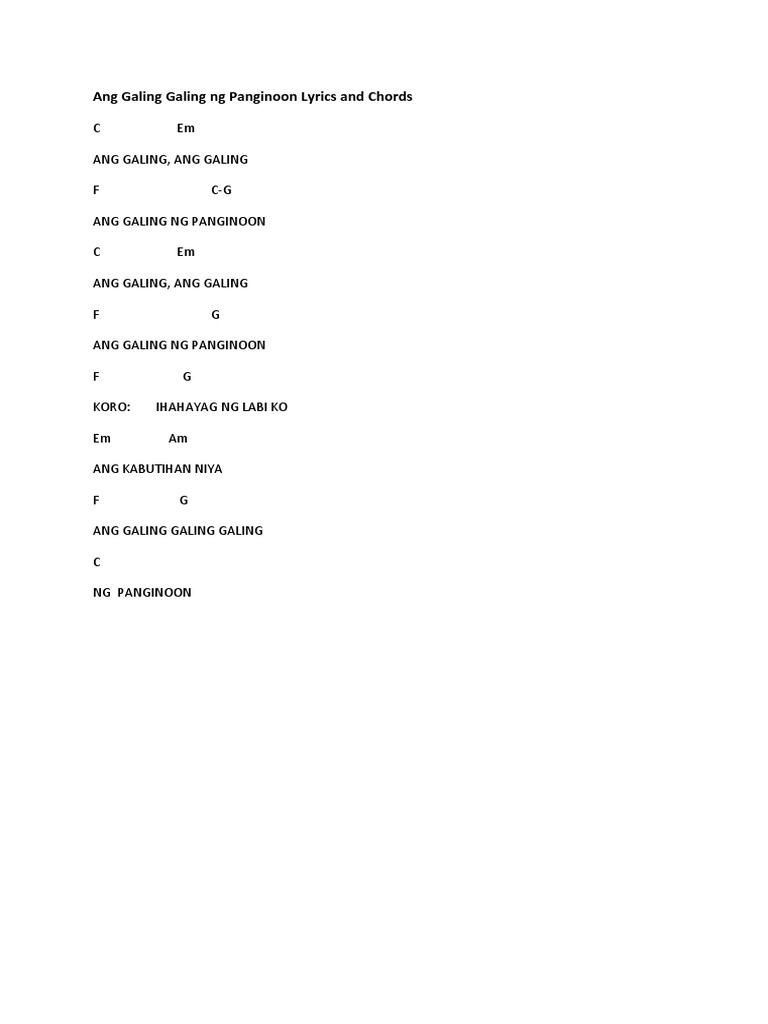 Ang Galing Galing ng Panginoon Lyrics and Chords

C Em

ANG GALING, ANG GALING

F C-G

ANG GALING NG PANGINOON

C Em

ANG GALING, ANG GALING

F G

ANG GALING NG PANGINOON

F G

KORO: IHAHAYAG NG LABI KO

Em Am

ANG KABUTIHAN NIYA

F G

ANG GALING GALING GALING

C

NG PANGINOON